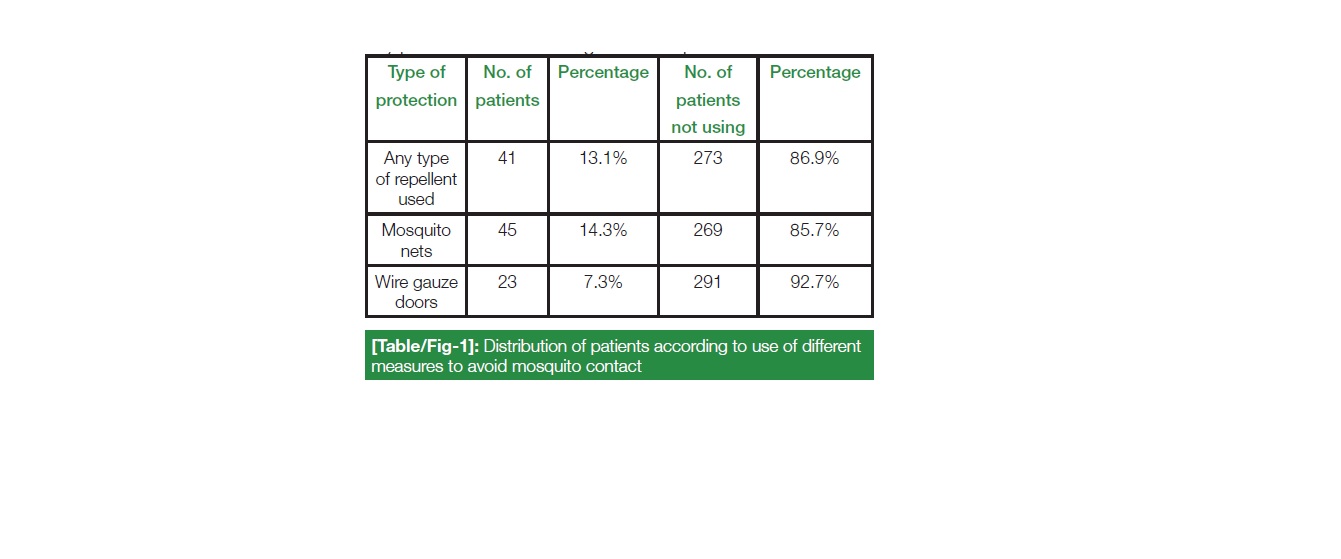 | Type of protection | No. of patients | Percentage | No. of patients not using | Percentage |
|---|---|---|---|---|
| Any type of repellent used | 41 | 13.1% | 273 | 86.9% |
| Mosquito nets | 45 | 14.3% | 269 | 85.7% |
| Wire gauze doors | 23 | 7.3% | 291 | 92.7% |

[Table/Fig-1]: Distribution of patients according to use of different measures to avoid mosquito contact